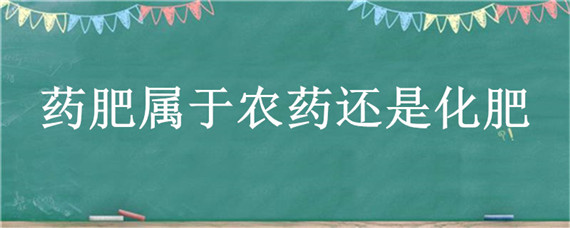 药肥属于农药还是化肥